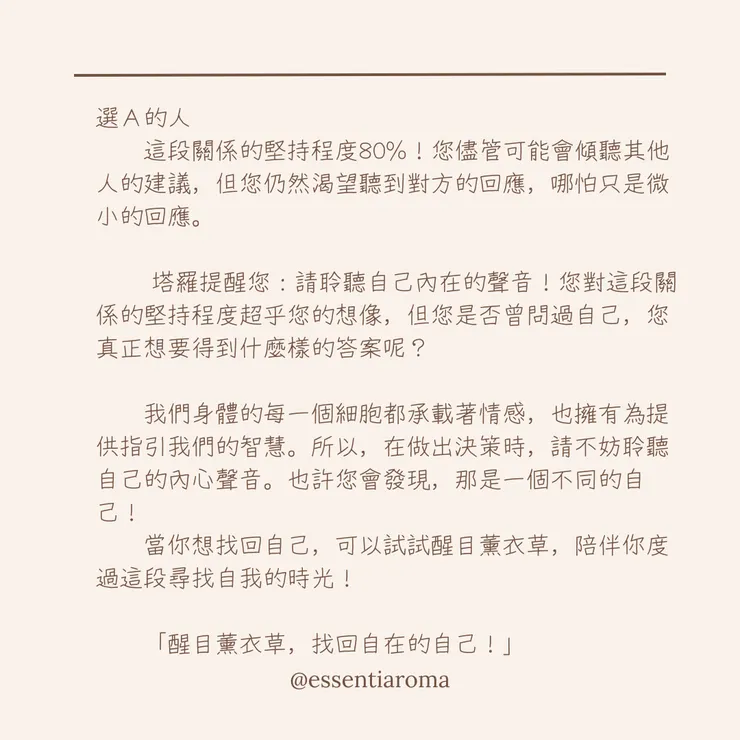 選A的人

這段關係的堅持程度80%！您儘管可能會傾聽其他人的建議，但您仍然渴望聽到對方的回應，哪怕只是微小的回應。

塔羅提醒您：請聆聽自己內在的聲音！您對這段關係的堅持程度超乎您的想像，但您是否曾問過自己，您真正想要得到什麼樣的答案呢？

我們身體的每一個細胞都承載著情感，也擁有為提供指引我們的智慧。所以，在做出決策時，請不妨聆聽自己的內心聲音。也許您會發現，那是一個不同的自己！

當你想找回自己，可以試試醒目薰衣草，陪伴你度過這段尋找自我的時光！

「醒目薰衣草，找回自在的自己！」

@essentiaroma